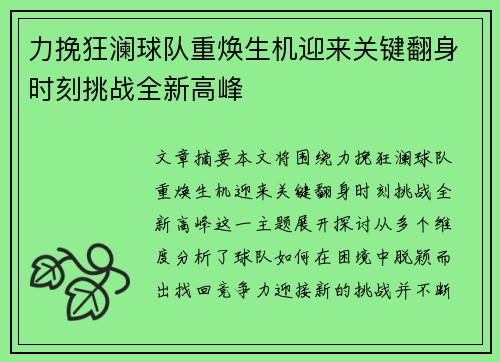 力挽狂澜球队重焕生机迎来关键翻身时刻挑战全新高峰

文章摘要本文将围绕力挽狂澜球队重焕生机迎来关键翻身时刻挑战全新高峰这一主题展开探讨从多个维度分析了球队如何在困境中脱颖而出找回竞争力迎接新的挑战并不断